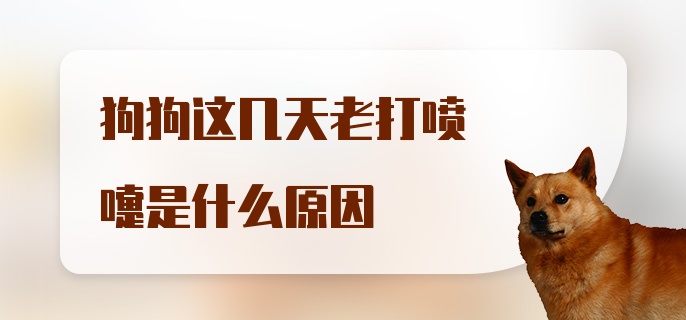 狗狗这几天老打喷嚏是什么原因